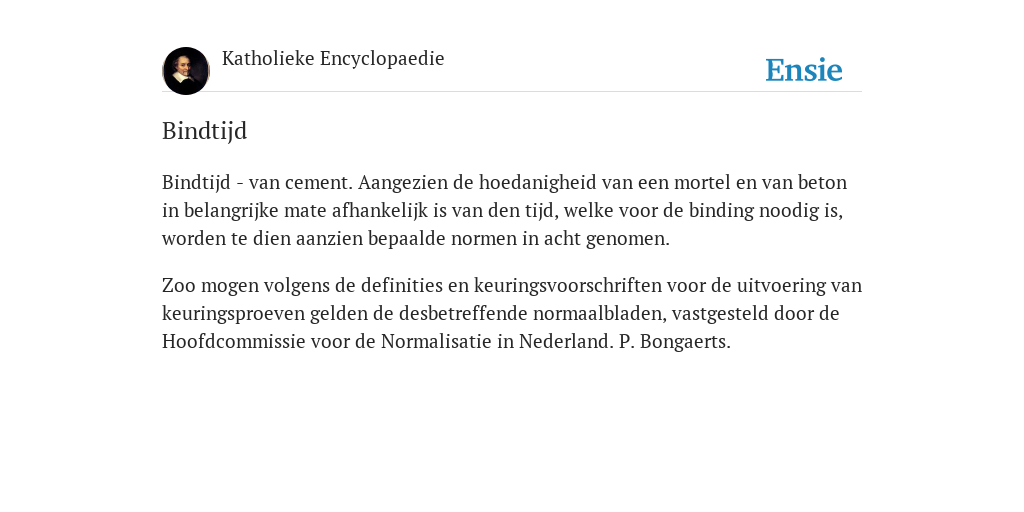 Katholieke Encyclopaedie

Ensie

Bindtijd

Bindtijd - van cement. Aangezien de hoedanigheid van een mortel en van beton in belangrijke mate afhankelijk is van den tijd, welke voor de binding noodig is, worden te dien aanzien bepaalde normen in acht genomen.

Zoo mogen volgens de definities en keuringsvoorschriften voor de uitvoering van keuringsproeven gelden de desbetreffende normaalbladen, vastgesteld door de Hoofdcommissie voor de Normalisatie in Nederland. P. Bongaerts.